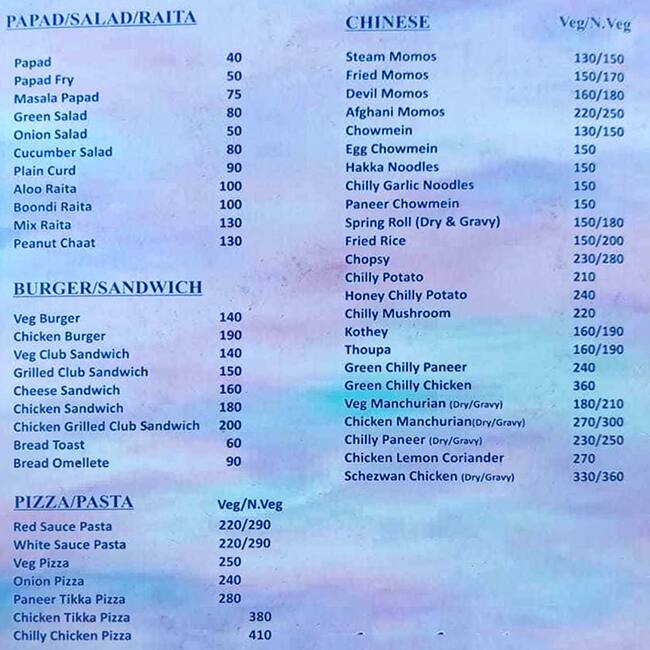 PAPAD/SALAD/RAITA

| | |
|---|---|
| Papad | 40 |
| Papad Fry | 50 |
| Masala Papad | 75 |
| Green Salad | 80 |
| Onion Salad | 50 |
| Cucumber Salad | 80 |
| Plain Curd | 90 |
| Aloo Raita | 100 |
| Boondi Raita | 100 |
| Mix Raita | 130 |
| Peanut Chaat | 130 |

BURGER/SANDWICH

| | |
|---|---|
| Veg Burger | 140 |
| Chicken Burger | 190 |
| Veg Club Sandwich | 140 |
| Grilled Club Sandwich | 150 |
| Cheese Sandwich | 160 |
| Chicken Sandwich | 180 |
| Chicken Grilled Club Sandwich | 200 |
| Bread Toast | 60 |
| Bread Omellete | 90 |

| PIZZA/PASTA | Veg/N.Veg |
|---|---|
| Red Sauce Pasta | 220/290 |
| White Sauce Pasta | 220/290 |
| Veg Pizza | 250 |
| Onion Pizza | 240 |
| Paneer Tikka Pizza | 280 |
| Chicken Tikka Pizza | 380 |
| Chilly Chicken Pizza | 410 |

| CHINESE | Veg/N.Veg |
|---|---|
| Steam Momos | 130/150 |
| Fried Momos | 150/170 |
| Devil Momos | 160/180 |
| Afghani Momos | 220/250 |
| Chowmein | 130/150 |
| Egg Chowmein | 150 |
| Hakka Noodles | 150 |
| Chilly Garlic Noodles | 150 |
| Paneer Chowmein | 150 |
| Spring Roll (Dry & Gravy) | 150/180 |
| Fried Rice | 150/200 |
| Chopsy | 230/280 |
| Chilly Potato | 210 |
| Honey Chilly Potato | 240 |
| Chilly Mushroom | 220 |
| Kothey | 160/190 |
| Thoupa | 160/190 |
| Green Chilly Paneer | 240 |
| Green Chilly Chicken | 360 |
| Veg Manchurian (Dry/Gravy) | 180/210 |
| Chicken Manchurian(Dry/Gravy) | 270/300 |
| Chilly Paneer (Dry/Gravy) | 230/250 |
| Chicken Lemon Coriander | 270 |
| Schezwan Chicken (Dry/Gravy) | 330/360 |